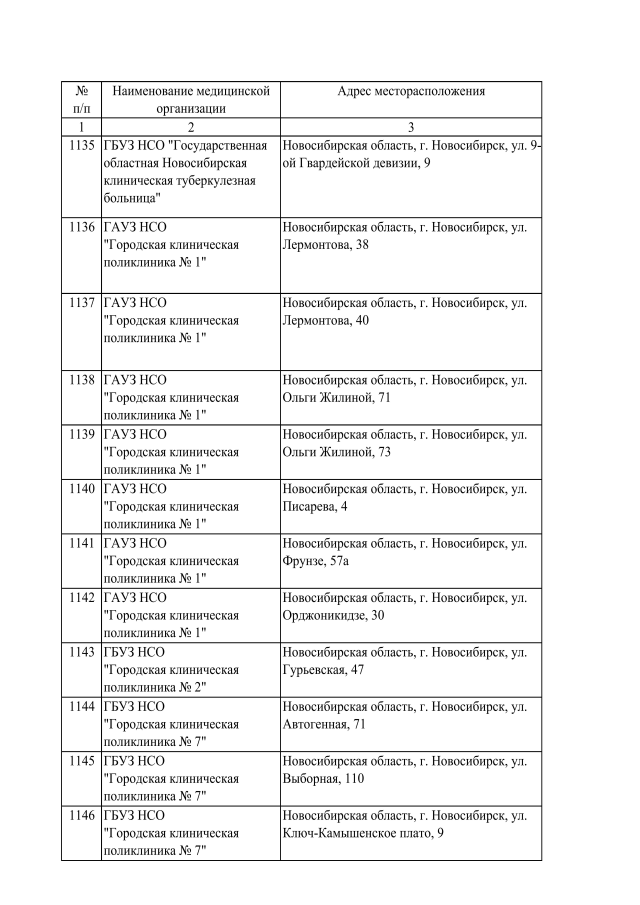 | № п/п | Наименование медицинской организации | Адрес месторасположения |
|---|---|---|
| 1 | 2 | 3 |
| 1135 | ГБУЗ НСО "Государственная областная Новосибирская клиническая туберкулезная больница" | Новосибирская область, г. Новосибирск, ул. 9-ой Гвардейской девизии, 9 |
| 1136 | ГАУЗ НСО "Городская клиническая поликлиника № 1" | Новосибирская область, г. Новосибирск, ул. Лермонтова, 38 |
| 1137 | ГАУЗ НСО "Городская клиническая поликлиника № 1" | Новосибирская область, г. Новосибирск, ул. Лермонтова, 40 |
| 1138 | ГАУЗ НСО "Городская клиническая поликлиника № 1" | Новосибирская область, г. Новосибирск, ул. Ольги Жилиной, 71 |
| 1139 | ГАУЗ НСО "Городская клиническая поликлиника № 1" | Новосибирская область, г. Новосибирск, ул. Ольги Жилиной, 73 |
| 1140 | ГАУЗ НСО "Городская клиническая поликлиника № 1" | Новосибирская область, г. Новосибирск, ул. Писарева, 4 |
| 1141 | ГАУЗ НСО "Городская клиническая поликлиника № 1" | Новосибирская область, г. Новосибирск, ул. Фрунзе, 57а |
| 1142 | ГАУЗ НСО "Городская клиническая поликлиника № 1" | Новосибирская область, г. Новосибирск, ул. Орджоникидзе, 30 |
| 1143 | ГБУЗ НСО "Городская клиническая поликлиника № 2" | Новосибирская область, г. Новосибирск, ул. Гурьевская, 47 |
| 1144 | ГБУЗ НСО "Городская клиническая поликлиника № 7" | Новосибирская область, г. Новосибирск, ул. Автогенная, 71 |
| 1145 | ГБУЗ НСО "Городская клиническая поликлиника № 7" | Новосибирская область, г. Новосибирск, ул. Выборная, 110 |
| 1146 | ГБУЗ НСО "Городская клиническая поликлиника № 7" | Новосибирская область, г. Новосибирск, ул. Ключ-Камышенское плато, 9 |